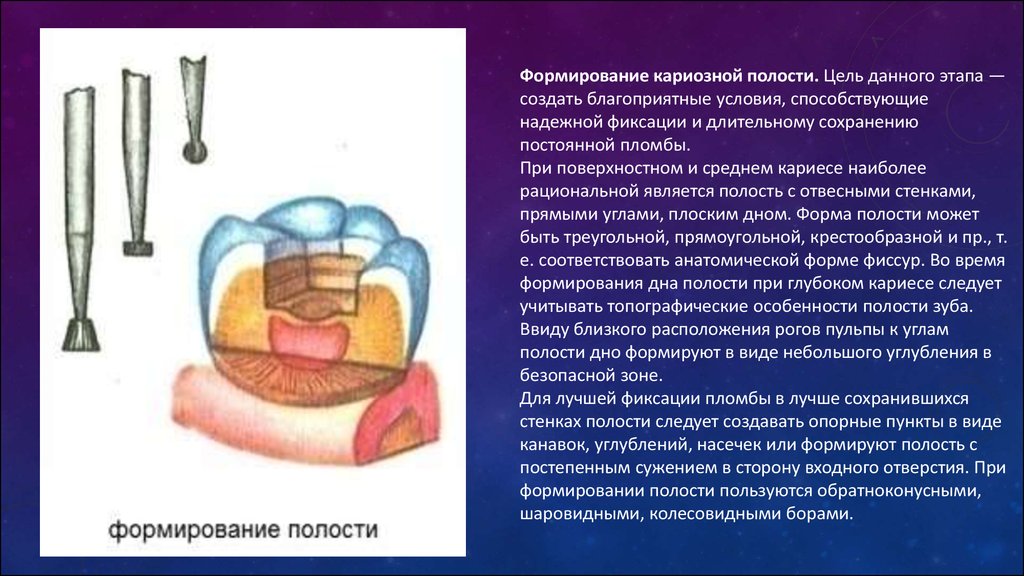 формирование полости

**Формирование кариозной полости.** Цель данного этапа — создать благоприятные условия, способствующие надежной фиксации и длительному сохранению постоянной пломбы.
При поверхностном и среднем кариесе наиболее рациональной является полость с отвесными стенками, прямыми углами, плоским дном. Форма полости может быть треугольной, прямоугольной, крестообразной и пр., т. е. соответствовать анатомической форме фиссур. Во время формирования дна полости при глубоком кариесе следует учитывать топографические особенности полости зуба. Ввиду близкого расположения рогов пульпы к углам полости дно формируют в виде небольшого углубления в безопасной зоне.
Для лучшей фиксации пломбы в лучше сохранившихся стенках полости следует создавать опорные пункты в виде канавок, углублений, насечек или формируют полость с постепенным сужением в сторону входного отверстия. При формировании полости пользуются обратноконусными, шаровидными, колесовидными борами.